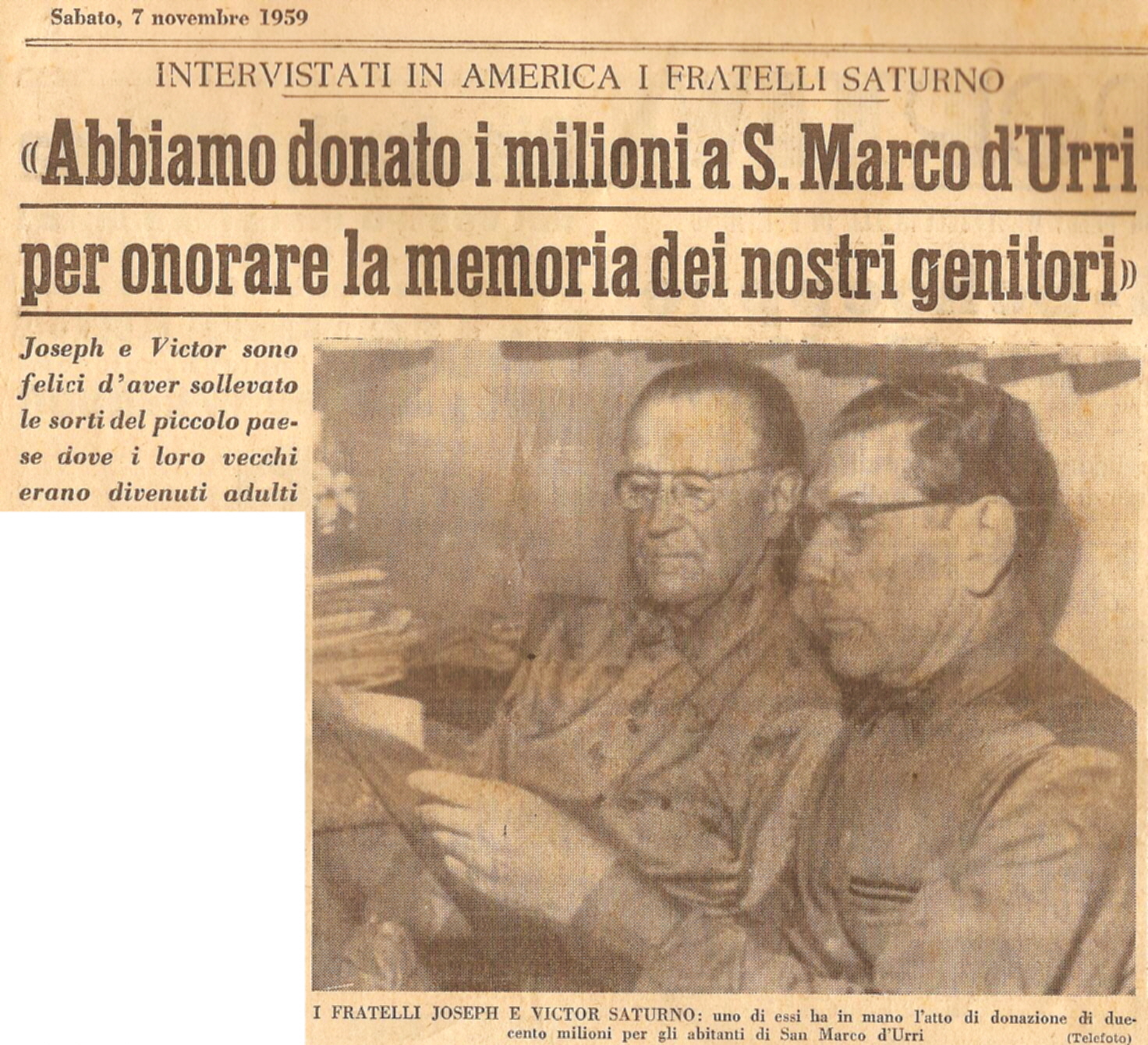 Sabato, 7 novembre 1959

INTERVISTATI IN AMERICA I FRATELLI SATURNO

«Abbiamo donato i milioni a S. Marco d'Urri per onorare la memoria dei nostri genitori»

Joseph e Victor sono felici d'aver sollevato le sorti del piccolo paese dove i loro vecchi erano divenuti adulti

I FRATELLI JOSEPH E VICTOR SATURNO: uno di essi ha in mano l'atto di donazione di duecento milioni per gli abitanti di San Marco d'Urri (Telefoto)